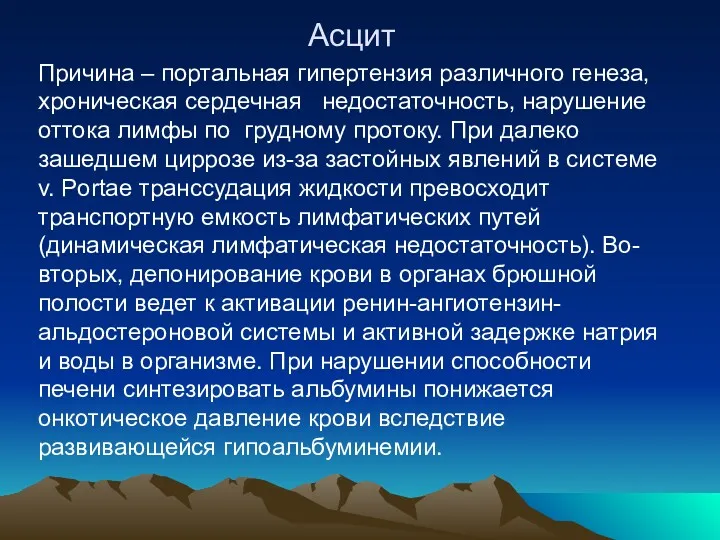 Асцит

Причина – портальная гипертензия различного генеза, хроническая сердечная недостаточность, нарушение оттока лимфы по грудному протоку. При далеко зашедшем циррозе из-за застойных явлений в системе v. Portae транссудация жидкости превосходит транспортную емкость лимфатических путей (динамическая лимфатическая недостаточность). Во-вторых, депонирование крови в органах брюшной полости ведет к активации ренин-ангиотензин-альдостероновой системы и активной задержке натрия и воды в организме. При нарушении способности печени синтезировать альбумины понижается онкотическое давление крови вследствие развивающейся гипоальбуминемии.